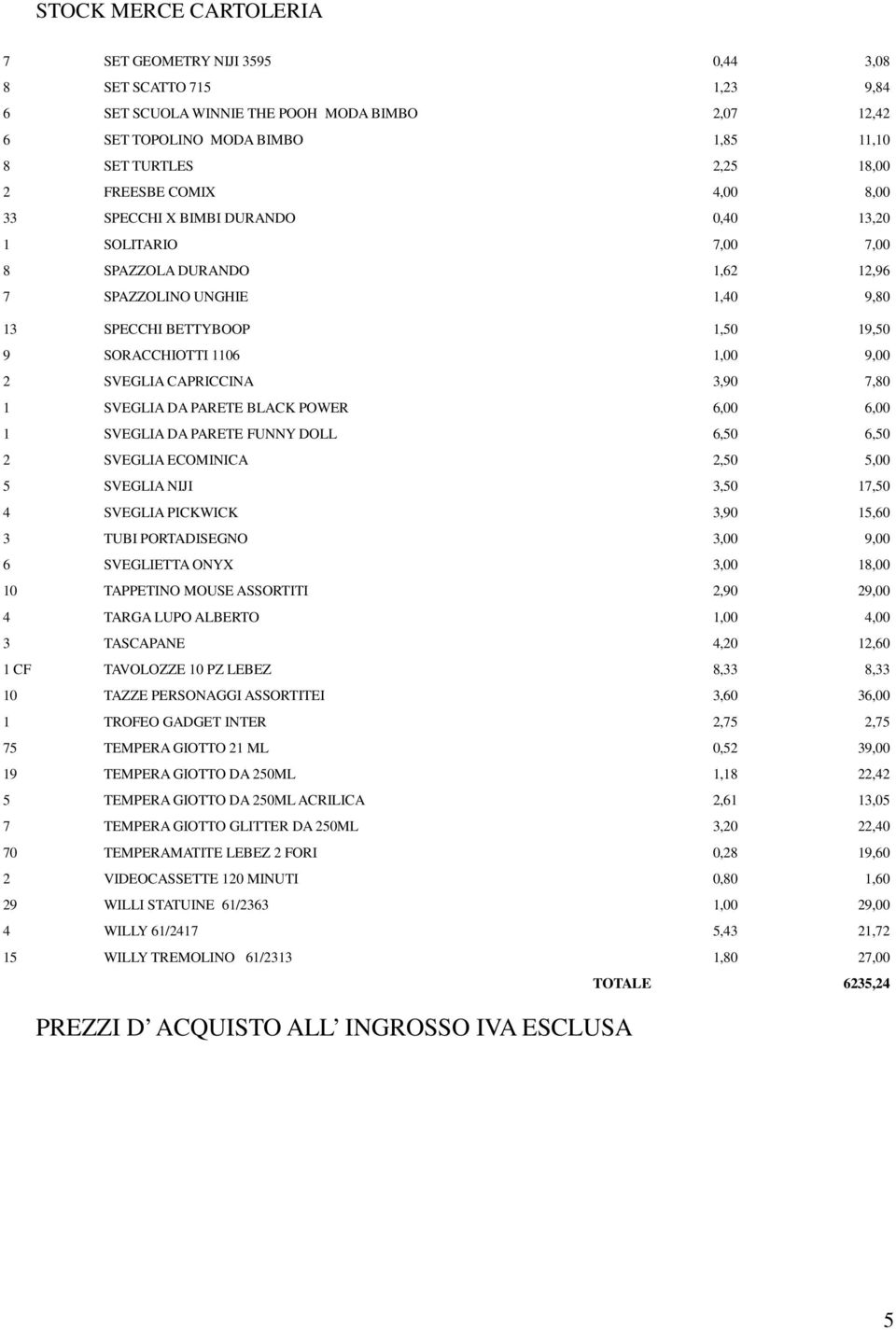 STOCK MERCE CARTOLERIA

| | | | |
|---|---|---|---|
| 7 | SET GEOMETRY NIJI 3595 | 0,44 | 3,08 |
| 8 | SET SCATTO 715 | 1,23 | 9,84 |
| 6 | SET SCUOLA WINNIE THE POOH MODA BIMBO | 2,07 | 12,42 |
| 6 | SET TOPOLINO MODA BIMBO | 1,85 | 11,10 |
| 8 | SET TURTLES | 2,25 | 18,00 |
| 2 | FREESBE COMIX | 4,00 | 8,00 |
| 33 | SPECCHI X BIMBI DURANDO | 0,40 | 13,20 |
| 1 | SOLITARIO | 7,00 | 7,00 |
| 8 | SPAZZOLA DURANDO | 1,62 | 12,96 |
| 7 | SPAZZOLINO UNGHIE | 1,40 | 9,80 |
| 13 | SPECCHI BETTYBOOP | 1,50 | 19,50 |
| 9 | SORACCHIOTTI 1106 | 1,00 | 9,00 |
| 2 | SVEGLIA CAPRICCINA | 3,90 | 7,80 |
| 1 | SVEGLIA DA PARETE BLACK POWER | 6,00 | 6,00 |
| 1 | SVEGLIA DA PARETE FUNNY DOLL | 6,50 | 6,50 |
| 2 | SVEGLIA ECOMINICA | 2,50 | 5,00 |
| 5 | SVEGLIA NIJI | 3,50 | 17,50 |
| 4 | SVEGLIA PICKWICK | 3,90 | 15,60 |
| 3 | TUBI PORTADISEGNO | 3,00 | 9,00 |
| 6 | SVEGLIETTA ONYX | 3,00 | 18,00 |
| 10 | TAPPETINO MOUSE ASSORTITI | 2,90 | 29,00 |
| 4 | TARGA LUPO ALBERTO | 1,00 | 4,00 |
| 3 | TASCAPANE | 4,20 | 12,60 |
| 1 CF | TAVOLOZZE 10 PZ LEBEZ | 8,33 | 8,33 |
| 10 | TAZZE PERSONAGGI ASSORTITEI | 3,60 | 36,00 |
| 1 | TROFEO GADGET INTER | 2,75 | 2,75 |
| 75 | TEMPERA GIOTTO 21 ML | 0,52 | 39,00 |
| 19 | TEMPERA GIOTTO DA 250ML | 1,18 | 22,42 |
| 5 | TEMPERA GIOTTO DA 250ML ACRILICA | 2,61 | 13,05 |
| 7 | TEMPERA GIOTTO GLITTER DA 250ML | 3,20 | 22,40 |
| 70 | TEMPERAMATITE LEBEZ 2 FORI | 0,28 | 19,60 |
| 2 | VIDEOCASSETTE 120 MINUTI | 0,80 | 1,60 |
| 29 | WILLI STATUINE 61/2363 | 1,00 | 29,00 |
| 4 | WILLY 61/2417 | 5,43 | 21,72 |
| 15 | WILLY TREMOLINO 61/2313 | 1,80 | 27,00 |
| | | TOTALE | 6235,24 |

PREZZI D ACQUISTO ALL INGROSSO IVA ESCLUSA

5